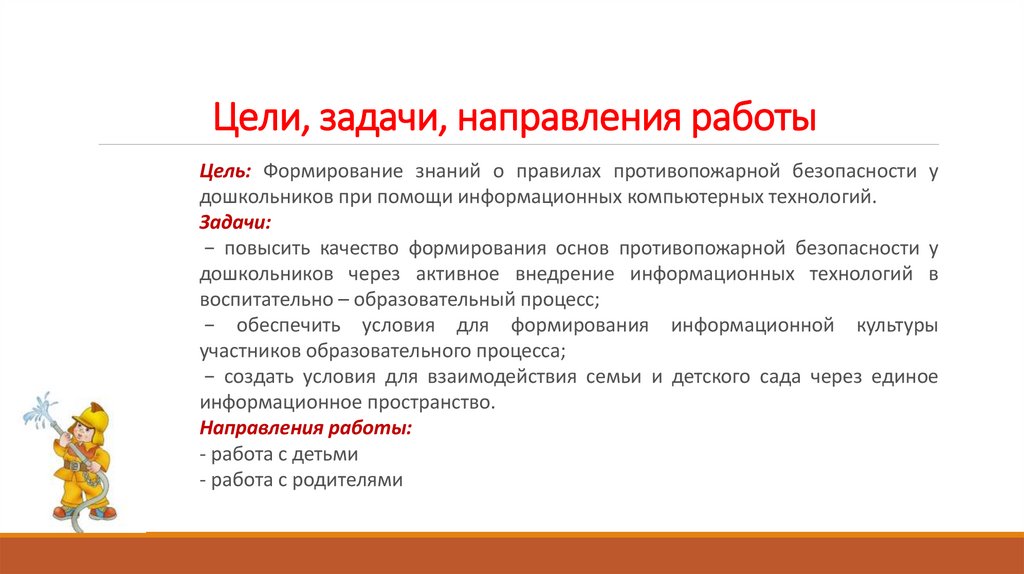 Цели, задачи, направления работы

Цель: Формирование знаний о правилах противопожарной безопасности у дошкольников при помощи информационных компьютерных технологий.

Задачи:

− повысить качество формирования основ противопожарной безопасности у дошкольников через активное внедрение информационных технологий в воспитательно – образовательный процесс;

− обеспечить условия для формирования информационной культуры участников образовательного процесса;

− создать условия для взаимодействия семьи и детского сада через единое информационное пространство.

Направления работы:

- работа с детьми

- работа с родителями